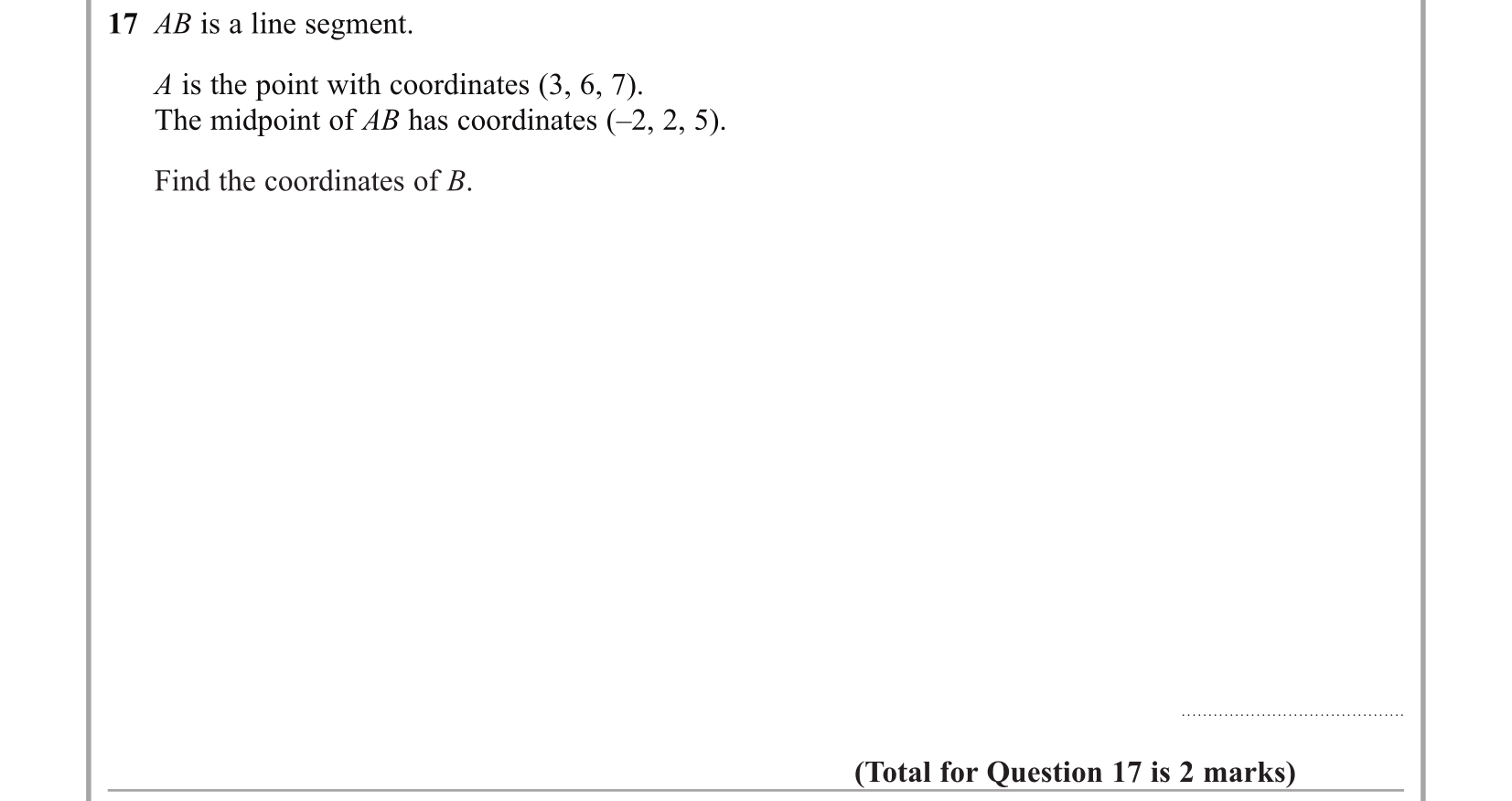 17 AB is a line segment.

A is the point with coordinates (3, 6, 7).
The midpoint of AB has coordinates (–2, 2, 5).

Find the coordinates of B.

____

(Total for Question 17 is 2 marks)